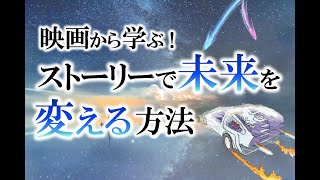 映画から学ぶ！
ストーリーで未来を
変える方法